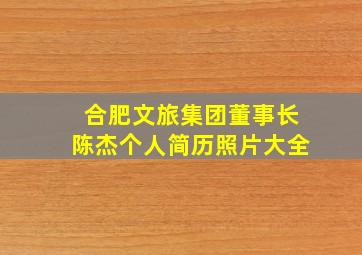 合肥文旅集团董事长
陈杰个人简历照片大全